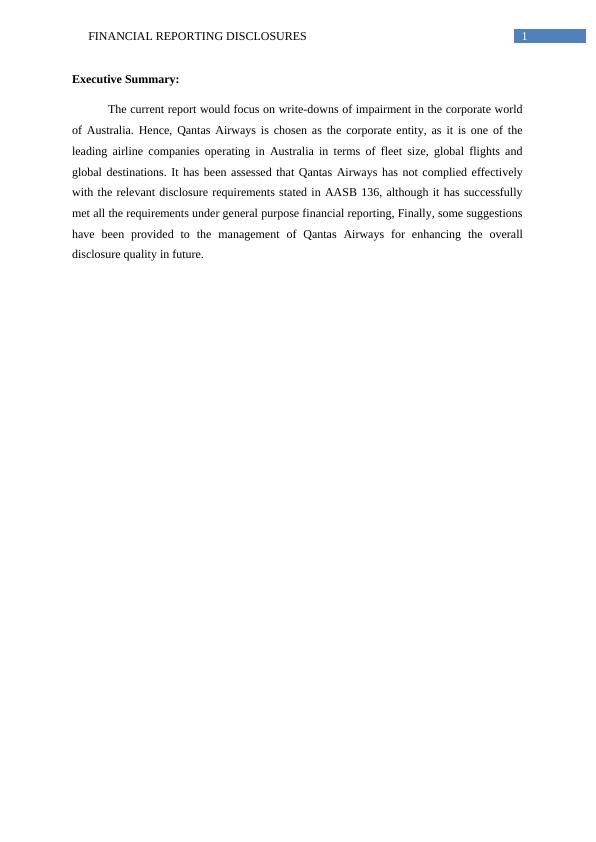 FINANCIAL REPORTING DISCLOSURES

1

Executive Summary:

The current report would focus on write-downs of impairment in the corporate world of Australia. Hence, Qantas Airways is chosen as the corporate entity, as it is one of the leading airline companies operating in Australia in terms of fleet size, global flights and global destinations. It has been assessed that Qantas Airways has not complied effectively with the relevant disclosure requirements stated in AASB 136, although it has successfully met all the requirements under general purpose financial reporting, Finally, some suggestions have been provided to the management of Qantas Airways for enhancing the overall disclosure quality in future.